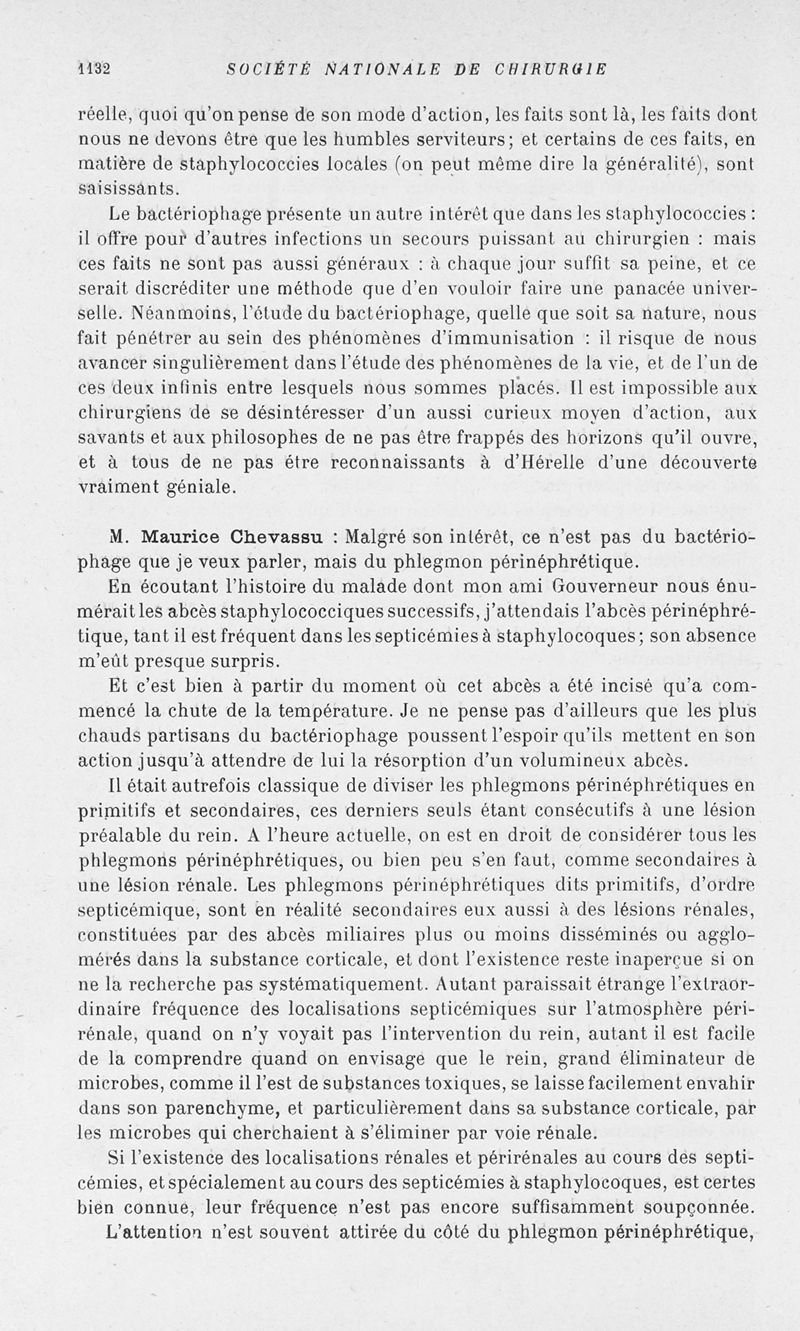 1132 SOCIÉTÉ NATIONALE DE CHIRURGIE

réelle, quoi qu'on pense de son mode d'action, les faits sont là, les faits dont nous ne devons être que les humbles serviteurs; et certains de ces faits, en matière de staphylococcies locales (on peut même dire la généralité), sont saisissants.

Le bactériophage présente un autre intérêt que dans les staphylococcies : il offre pour d'autres infections un secours puissant au chirurgien : mais ces faits ne sont pas aussi généraux : à chaque jour suffit sa peine, et ce serait discréditer une méthode que d'en vouloir faire une panacée universelle. Néanmoins, l'étude du bactériophage, quelle que soit sa nature, nous fait pénétrer au sein des phénomènes d'immunisation : il risque de nous avancer singulièrement dans l'étude des phénomènes de la vie, et de l'un de ces deux infinis entre lesquels nous sommes placés. Il est impossible aux chirurgiens de se désintéresser d'un aussi curieux moyen d'action, aux savants et aux philosophes de ne pas être frappés des horizons qu'il ouvre, et à tous de ne pas être reconnaissants à d'Hérelle d'une découverte vraiment géniale.

M. Maurice Chevassu : Malgré son intérêt, ce n'est pas du bactériophage que je veux parler, mais du phlegmon périnéphrétique.

En écoutant l'histoire du malade dont mon ami Gouverneur nous énumérait les abcès staphylococciques successifs, j'attendais l'abcès périnéphrétique, tant il est fréquent dans les septicémies à staphylocoques; son absence m'eût presque surpris.

Et c'est bien à partir du moment où cet abcès a été incisé qu'a commencé la chute de la température. Je ne pense pas d'ailleurs que les plus chauds partisans du bactériophage poussent l'espoir qu'ils mettent en son action jusqu'à attendre de lui la résorption d'un volumineux abcès.

Il était autrefois classique de diviser les phlegmons périnéphrétiques en primitifs et secondaires, ces derniers seuls étant consécutifs à une lésion préalable du rein. A l'heure actuelle, on est en droit de considérer tous les phlegmons périnéphrétiques, ou bien peu s'en faut, comme secondaires à une lésion rénale. Les phlegmons périnéphrétiques dits primitifs, d'ordre septicémique, sont en réalité secondaires eux aussi à des lésions rénales, constituées par des abcès miliaires plus ou moins disséminés ou agglomérés dans la substance corticale, et dont l'existence reste inaperçue si on ne la recherche pas systématiquement. Autant paraissait étrange l'extraordinaire fréquence des localisations septicémiques sur l'atmosphère périrénale, quand on n'y voyait pas l'intervention du rein, autant il est facile de la comprendre quand on envisage que le rein, grand éliminateur de microbes, comme il l'est de substances toxiques, se laisse facilement envahir dans son parenchyme, et particulièrement dans sa substance corticale, par les microbes qui cherchaient à s'éliminer par voie rénale.

Si l'existence des localisations rénales et périrénales au cours des septicémies, et spécialement au cours des septicémies à staphylocoques, est certes bien connue, leur fréquence n'est pas encore suffisamment soupçonnée.

L'attention n'est souvent attirée du côté du phlegmon périnéphrétique,